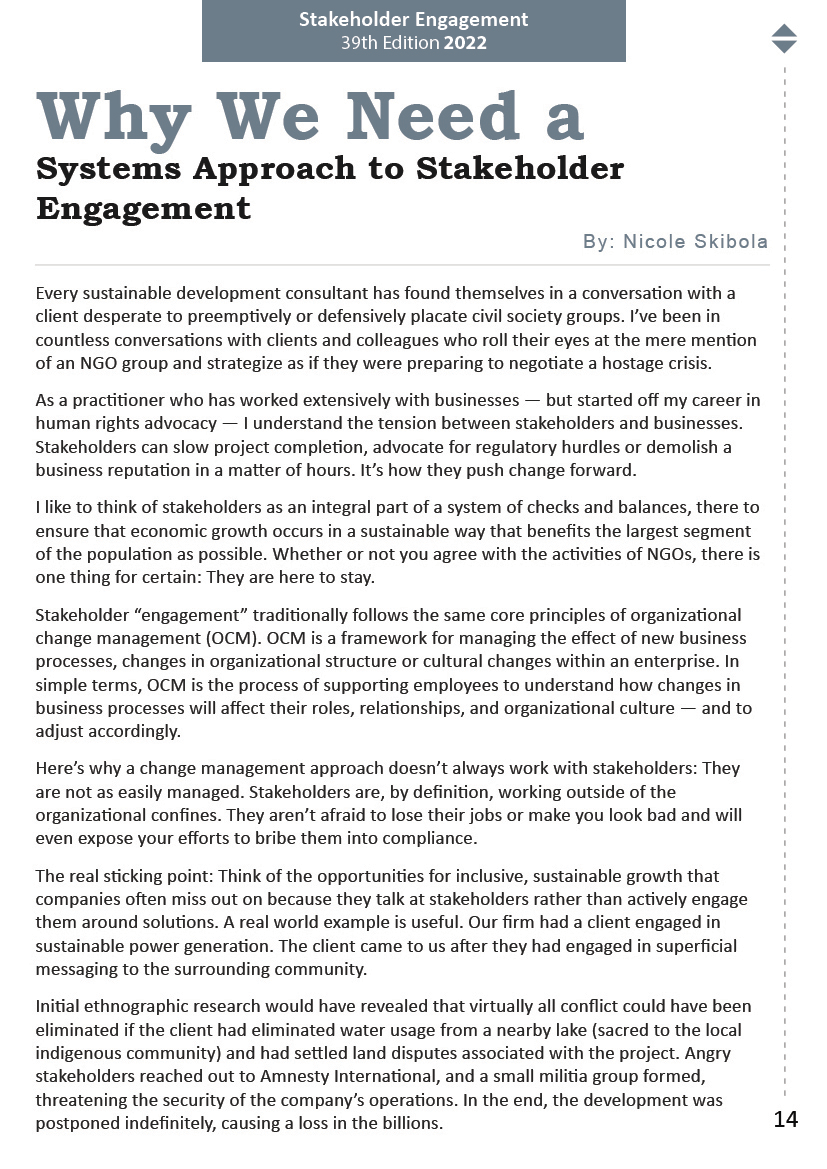 Stakeholder Engagement
39th Edition 2022

Why We Need a
Systems Approach to Stakeholder Engagement

By: Nicole Skibola

Every sustainable development consultant has found themselves in a conversation with a client desperate to preemptively or defensively placate civil society groups. I've been in countless conversations with clients and colleagues who roll their eyes at the mere mention of an NGO group and strategize as if they were preparing to negotiate a hostage crisis.

As a practitioner who has worked extensively with businesses — but started off my career in human rights advocacy — I understand the tension between stakeholders and businesses. Stakeholders can slow project completion, advocate for regulatory hurdles or demolish a business reputation in a matter of hours. It's how they push change forward.

I like to think of stakeholders as an integral part of a system of checks and balances, there to ensure that economic growth occurs in a sustainable way that benefits the largest segment of the population as possible. Whether or not you agree with the activities of NGOs, there is one thing for certain: They are here to stay.

Stakeholder "engagement" traditionally follows the same core principles of organizational change management (OCM). OCM is a framework for managing the effect of new business processes, changes in organizational structure or cultural changes within an enterprise. In simple terms, OCM is the process of supporting employees to understand how changes in business processes will affect their roles, relationships, and organizational culture — and to adjust accordingly.

Here's why a change management approach doesn't always work with stakeholders: They are not as easily managed. Stakeholders are, by definition, working outside of the organizational confines. They aren't afraid to lose their jobs or make you look bad and will even expose your efforts to bribe them into compliance.

The real sticking point: Think of the opportunities for inclusive, sustainable growth that companies often miss out on because they talk at stakeholders rather than actively engage them around solutions. A real world example is useful. Our firm had a client engaged in sustainable power generation. The client came to us after they had engaged in superficial messaging to the surrounding community.

Initial ethnographic research would have revealed that virtually all conflict could have been eliminated if the client had eliminated water usage from a nearby lake (sacred to the local indigenous community) and had settled land disputes associated with the project. Angry stakeholders reached out to Amnesty International, and a small militia group formed, threatening the security of the company's operations. In the end, the development was postponed indefinitely, causing a loss in the billions.

14